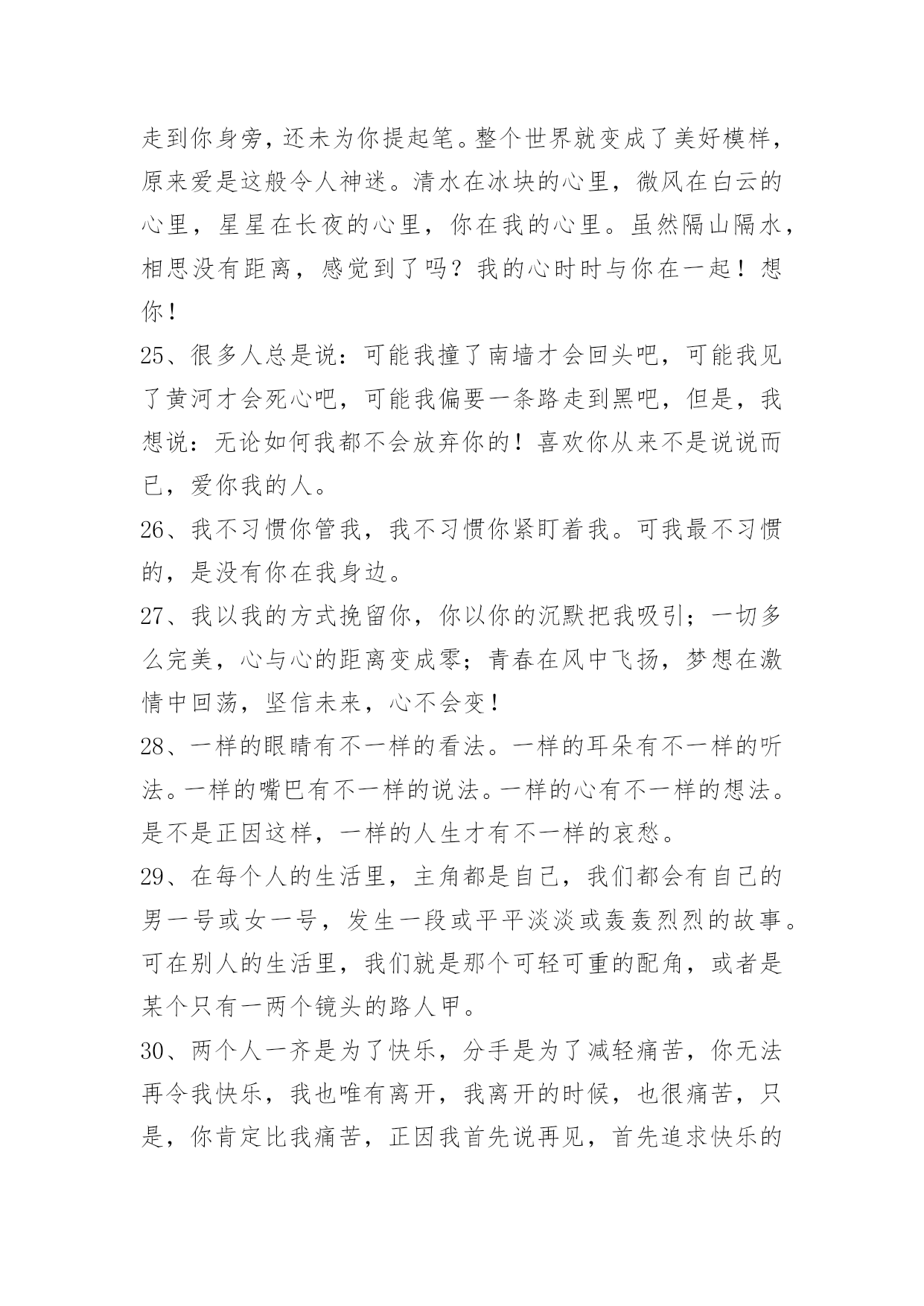 走到你身旁，还未为你提起笔。整个世界就变成了美好模样，原来爱是这般令人神迷。清水在冰块的心里，微风在白云的心里，星星在长夜的心里，你在我的心里。虽然隔山隔水，相思没有距离，感觉到了吗？我的心时时与你在一起！想你！

25、很多人总是说：可能我撞了南墙才会回头吧，可能我见了黄河才会死心吧，可能我偏要一条路走到黑吧，但是，我想说：无论如何我都不会放弃你的！喜欢你从来不是说说而已，爱你我的人。

26、我不习惯你管我，我不习惯你紧盯着我。可我最不习惯的，是没有你在我身边。

27、我以我的方式挽留你，你以你的沉默把我吸引；一切多么完美，心与心的距离变成零；青春在风中飞扬，梦想在激情中回荡，坚信未来，心不会变！

28、一样的眼睛有不一样的看法。一样的耳朵有不一样的听法。一样的嘴巴有不一样的说法。一样的心有不一样的想法。是不是正因这样，一样的人生才有不一样的哀愁。

29、在每个人的生活里，主角都是自己，我们都会有自己的男一号或女一号，发生一段或平平淡淡或轰轰烈烈的故事。可在别人的生活里，我们就是那个可轻可重的配角，或者是某个只有一两个镜头的路人甲。

30、两个人一齐是为了快乐，分手是为了减轻痛苦，你无法再令我快乐，我也唯有离开，我离开的时候，也很痛苦，只是，你肯定比我痛苦，正因我首先说再见，首先追求快乐的